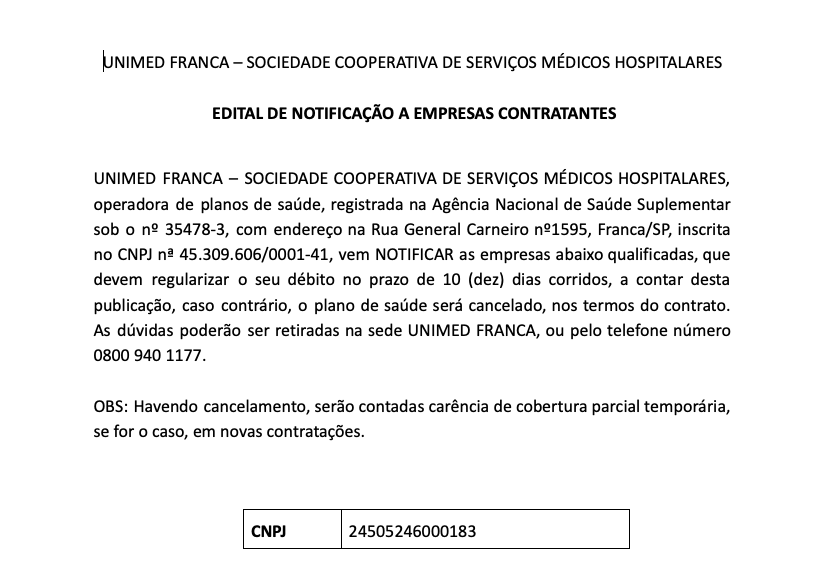 UNIMED FRANCA – SOCIEDADE COOPERATIVA DE SERVIÇOS MÉDICOS HOSPITALARES

EDITAL DE NOTIFICAÇÃO A EMPRESAS CONTRATANTES

UNIMED FRANCA – SOCIEDADE COOPERATIVA DE SERVIÇOS MÉDICOS HOSPITALARES, operadora de planos de saúde, registrada na Agência Nacional de Saúde Suplementar sob o nº 35478-3, com endereço na Rua General Carneiro nº1595, Franca/SP, inscrita no CNPJ nª 45.309.606/0001-41, vem NOTIFICAR as empresas abaixo qualificadas, que devem regularizar o seu débito no prazo de 10 (dez) dias corridos, a contar desta publicação, caso contrário, o plano de saúde será cancelado, nos termos do contrato. As dúvidas poderão ser retiradas na sede UNIMED FRANCA, ou pelo telefone número 0800 940 1177.

OBS: Havendo cancelamento, serão contadas carência de cobertura parcial temporária, se for o caso, em novas contratações.

| CNPJ | 24505246000183 |
|---|---|